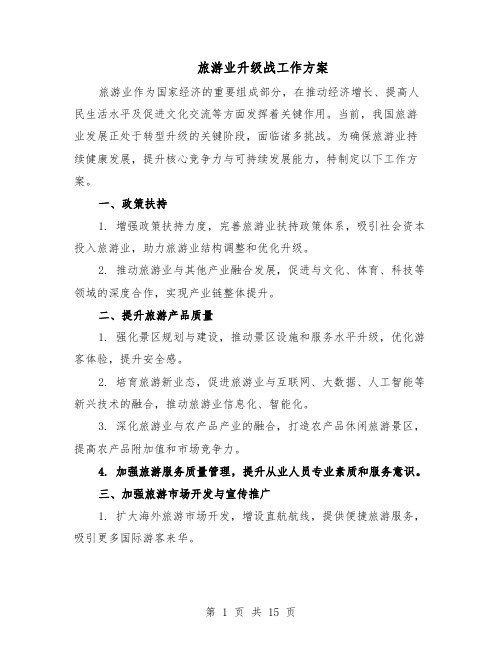 旅游业升级战工作方案

旅游业作为国家经济的重要组成部分，在推动经济增长、提高人民生活水平及促进文化交流等方面发挥着关键作用。当前，我国旅游业发展正处于转型升级的关键阶段，面临诸多挑战。为确保旅游业持续健康发展，提升核心竞争力与可持续发展能力，特制定以下工作方案。

一、政策扶持

1. 增强政策扶持力度，完善旅游业扶持政策体系，吸引社会资本投入旅游业，助力旅游业结构调整和优化升级。

2. 推动旅游业与其他产业融合发展，促进与文化、体育、科技等领域的深度合作，实现产业链整体提升。

二、提升旅游产品质量

1. 强化景区规划与建设，推动景区设施和服务水平升级，优化游客体验，提升安全感。

2. 培育旅游新业态，促进旅游业与互联网、大数据、人工智能等新兴技术的融合，推动旅游业信息化、智能化。

3. 深化旅游业与农产品产业的融合，打造农产品休闲旅游景区，提高农产品附加值和市场竞争力。

4. 加强旅游服务质量管理，提升从业人员专业素质和服务意识。

三、加强旅游市场开发与宣传推广

1. 扩大海外旅游市场开发，增设直航航线，提供便捷旅游服务，吸引更多国际游客来华。

第 1 页 共 15 页